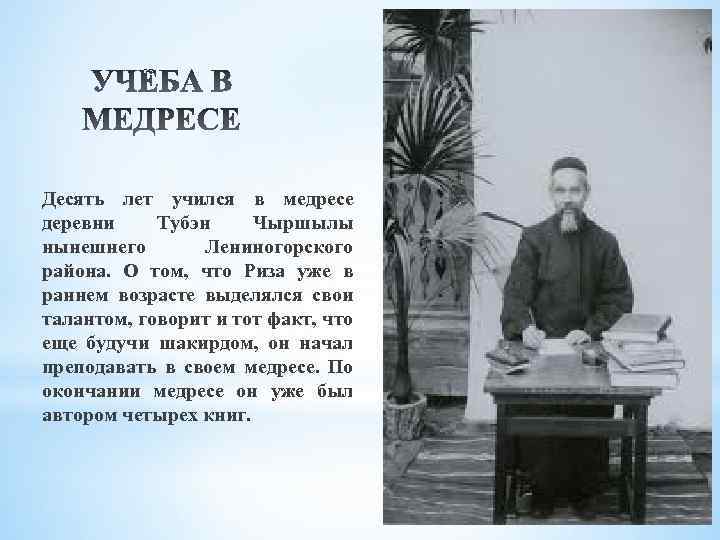 УЧЁБА В МЕДРЕСЕ

Десять лет учился в медресе деревни Тубэн Чыршылы нынешнего Лениногорского района. О том, что Риза уже в раннем возрасте выделялся свои талантом, говорит и тот факт, что еще будучи шакирдом, он начал преподавать в своем медресе. По окончании медресе он уже был автором четырех книг.